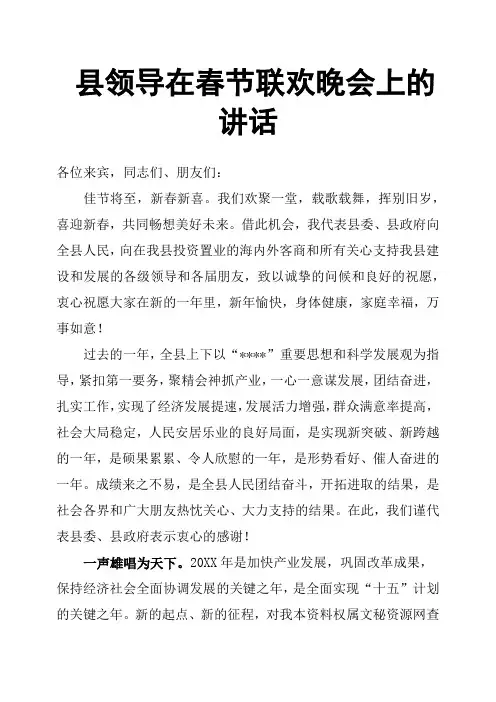 县领导在春节联欢晚会上的讲话

各位来宾，同志们、朋友们：

佳节将至，新春新喜。我们欢聚一堂，载歌载舞，挥别旧岁，喜迎新春，共同畅想美好未来。借此机会，我代表县委、县政府向全县人民，向在我县投资置业的海内外客商和所有关心支持我县建设和发展的各级领导和各届朋友，致以诚挚的问候和良好的祝愿，衷心祝愿大家在新的一年里，新年愉快，身体健康，家庭幸福，万事如意！

过去的一年，全县上下以“****”重要思想和科学发展观为指导，紧扣第一要务，聚精会神抓产业，一心一意谋发展，团结奋进，扎实工作，实现了经济发展提速，发展活力增强，群众满意率提高，社会大局稳定，人民安居乐业的良好局面，是实现新突破、新跨越的一年，是硕果累累、令人欣慰的一年，是形势看好、催人奋进的一年。成绩来之不易，是全县人民团结奋斗，开拓进取的结果，是社会各界和广大朋友热忱关心、大力支持的结果。在此，我们谨代表县委、县政府表示衷心的感谢！

一声雄唱为天下。20XX 年是加快产业发展，巩固改革成果，保持经济社会全面协调发展的关键之年，是全面实现“十五”计划的关键之年。新的起点、新的征程，对我本资料权属文秘资源网查